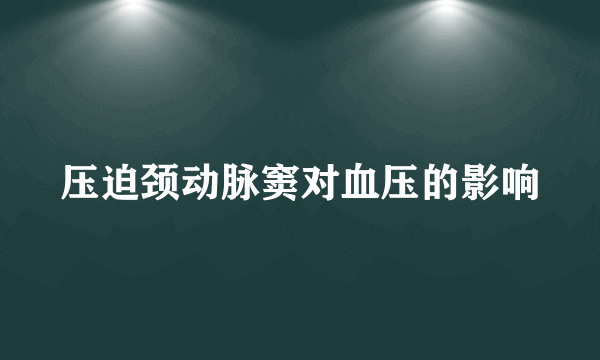 压迫颈动脉窦对血压的影响